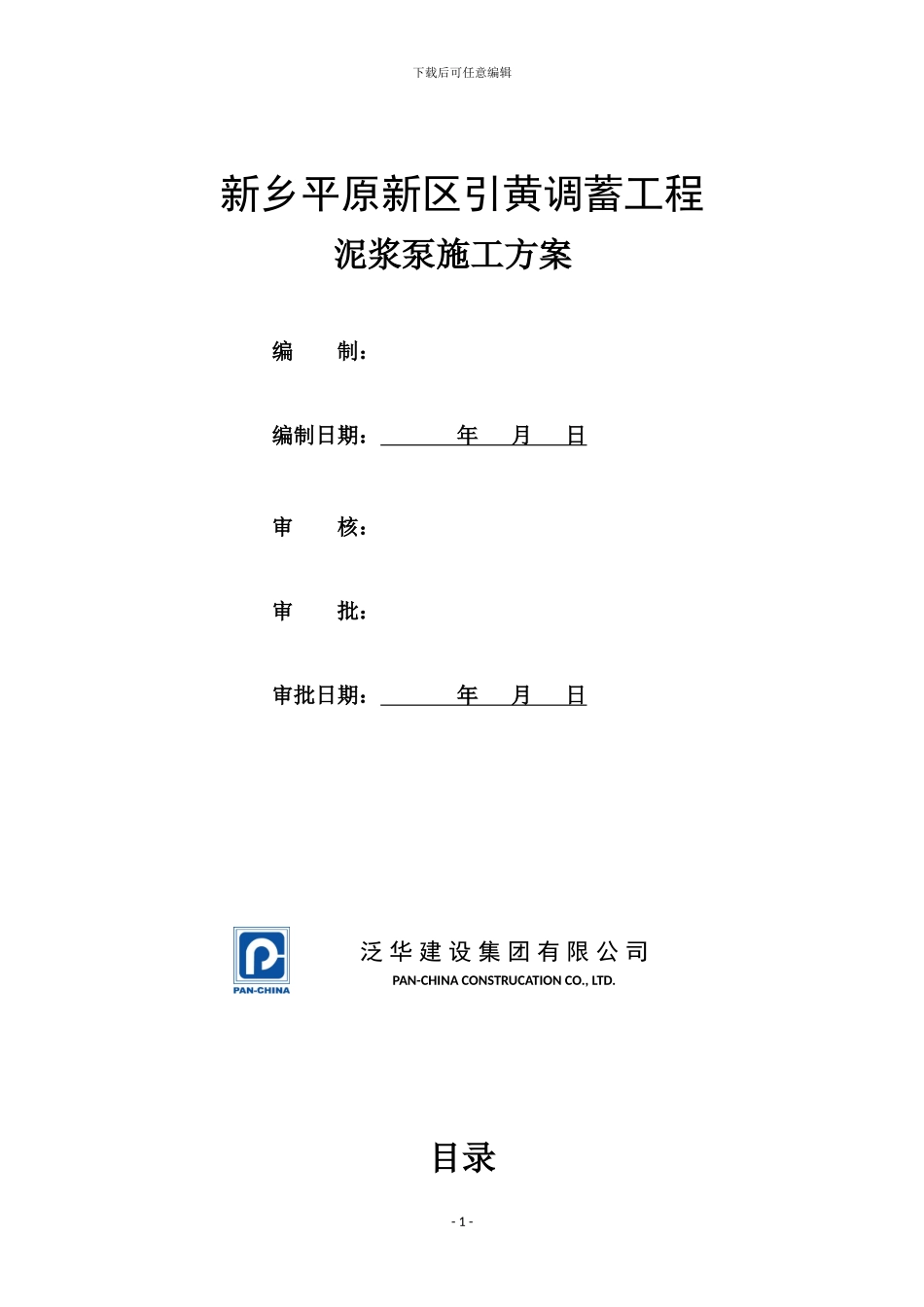 下载后可任意编辑

新乡平原新区引黄调蓄工程

泥浆泵施工方案

编 制：

编制日期： 年 月 日

审 核：

审 批：

审批日期： 年 月 日

PAN-CHINA

泛华建设集团有限公司

PAN-CHINA CONSTRUCATION CO., LTD.

目录

- 1 -